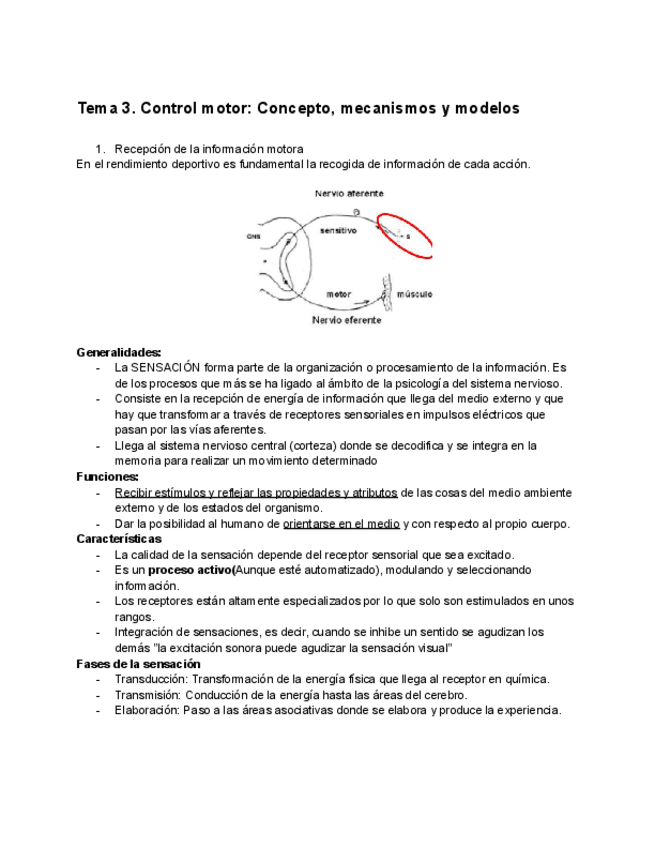 Tema 3. Control motor: Concepto, mecanismos y modelos

1. Recepción de la información motora

En el rendimiento deportivo es fundamental la recogida de información de cada acción.

Nervio aferente
CNS
sensitivo
s
motor
músculo
Nervio eferente

Generalidades:
- La SENSACIÓN forma parte de la organización o procesamiento de la información. Es de los procesos que más se ha ligado al ámbito de la psicología del sistema nervioso.
- Consiste en la recepción de energía de información que llega del medio externo y que hay que transformar a través de receptores sensoriales en impulsos eléctricos que pasan por las vías aferentes.
- Llega al sistema nervioso central (corteza) donde se decodifica y se integra en la memoria para realizar un movimiento determinado

Funciones:
- Recibir estímulos y reflejar las propiedades y atributos de las cosas del medio ambiente externo y de los estados del organismo.
- Dar la posibilidad al humano de orientarse en el medio y con respecto al propio cuerpo.

Características
- La calidad de la sensación depende del receptor sensorial que sea excitado.
- Es un proceso activo(Aunque esté automatizado), modulando y seleccionando información.
- Los receptores están altamente especializados por lo que solo son estimulados en unos rangos.
- Integración de sensaciones, es decir, cuando se inhibe un sentido se agudizan los demás "la excitación sonora puede agudizar la sensación visual"

Fases de la sensación
- Transducción: Transformación de la energía física que llega al receptor en química.
- Transmisión: Conducción de la energía hasta las áreas del cerebro.
- Elaboración: Paso a las áreas asociativas donde se elabora y produce la experiencia.